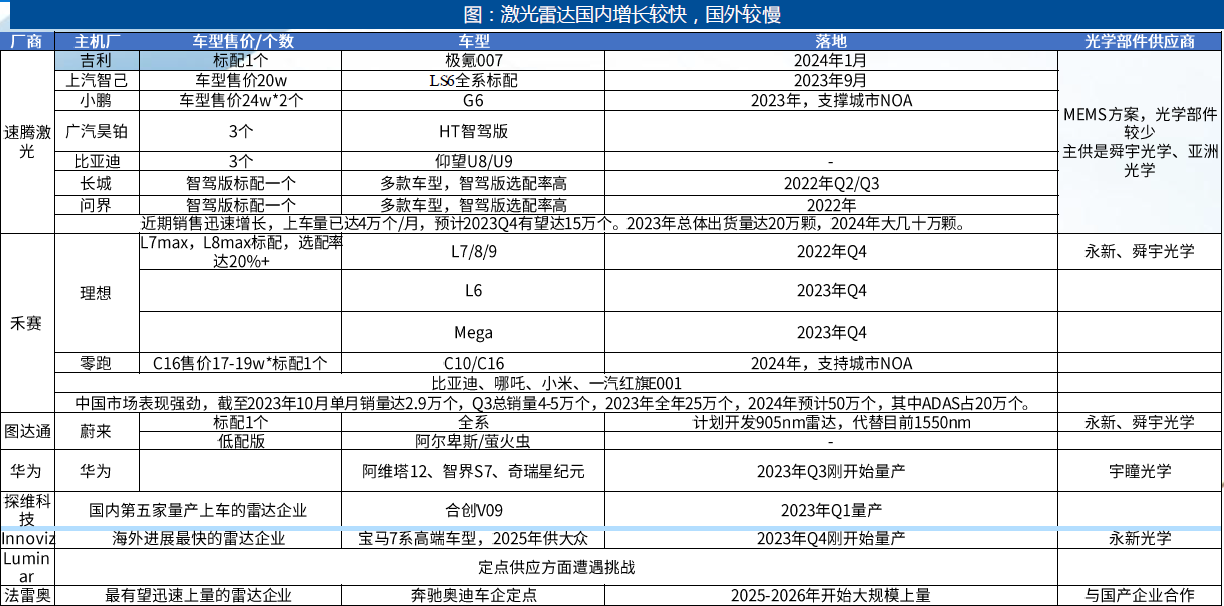 图：激光雷达国内增长较快，国外较慢

| 厂商 | 主机厂 | 车型售价/个数 | 车型 | 落地 | 光学部件供应商 |
|---|---|---|---|---|---|
| 速腾激光 | 吉利 | 标配1个 | 极氪007 | 2024年1月 | MEMS方案，光学部件较少 主供是舜宇光学、亚洲光学 |
| | 上汽智己 | 车型售价20w | LS6全系标配 | 2023年9月 | |
| | 小鹏 | 车型售价24w*2个 | G6 | 2023年，支撑城市NOA | |
| | 广汽昊铂 | 3个 | HT智驾版 | | |
| | 比亚迪 | 3个 | 仰望U8/U9 | - | |
| | 长城 | 智驾版标配一个 | 多款车型，智驾版选配率高 | 2022年Q2/Q3 | |
| | 问界 | 智驾版标配一个 | 多款车型，智驾版选配率高 | 2022年 | |
| | 近期销售迅速增长，上车量已达4万个/月，预计2023Q4有望达15万个。2023年总体出货量达20万颗，2024年大几十万颗。 | | | | |
| 禾赛 | 理想 | L7max，L8max标配，选配率达20%+ | L7/8/9 | 2022年Q4 | 永新、舜宇光学 |
| | | | L6 | 2023年Q4 | |
| | | | Mega | 2023年Q4 | |
| | 零跑 | C16售价17-19w*标配1个 | C10/C16 | 2024年，支持城市NOA | |
| | 比亚迪、哪吒、小米、一汽红旗E001 | | | | |
| | 中国市场表现强劲，截至2023年10月单月销量达2.9万个，Q3总销量4-5万个，2023年全年25万个，2024年预计50万个，其中ADAS占20万个。 | | | | |
| 图达通 | 蔚来 | 标配1个 | 全系 | 计划开发905nm雷达，代替目前1550nm | 永新、舜宇光学 |
| | | 低配版 | 阿尔卑斯/萤火虫 | - | |
| 华为 | 华为 | | 阿维塔12、智界S7、奇瑞星纪元 | 2023年Q3刚开始量产 | 宇瞳光学 |
| 探维科技 | 国内第五家量产上车的雷达企业 | | 合创V09 | 2023年Q1量产 | |
| Innoviz | 海外进展最快的雷达企业 | | 宝马7系高端车型，2025年供大众 | 2023年Q4刚开始量产 | 永新光学 |
| Luminar | 定点供应方面遭遇挑战 | | | | |
| 法雷奥 | 最有望迅速上量的雷达企业 | | 奔驰奥迪车企定点 | 2025-2026年开始大规模上量 | 与国产企业合作 |